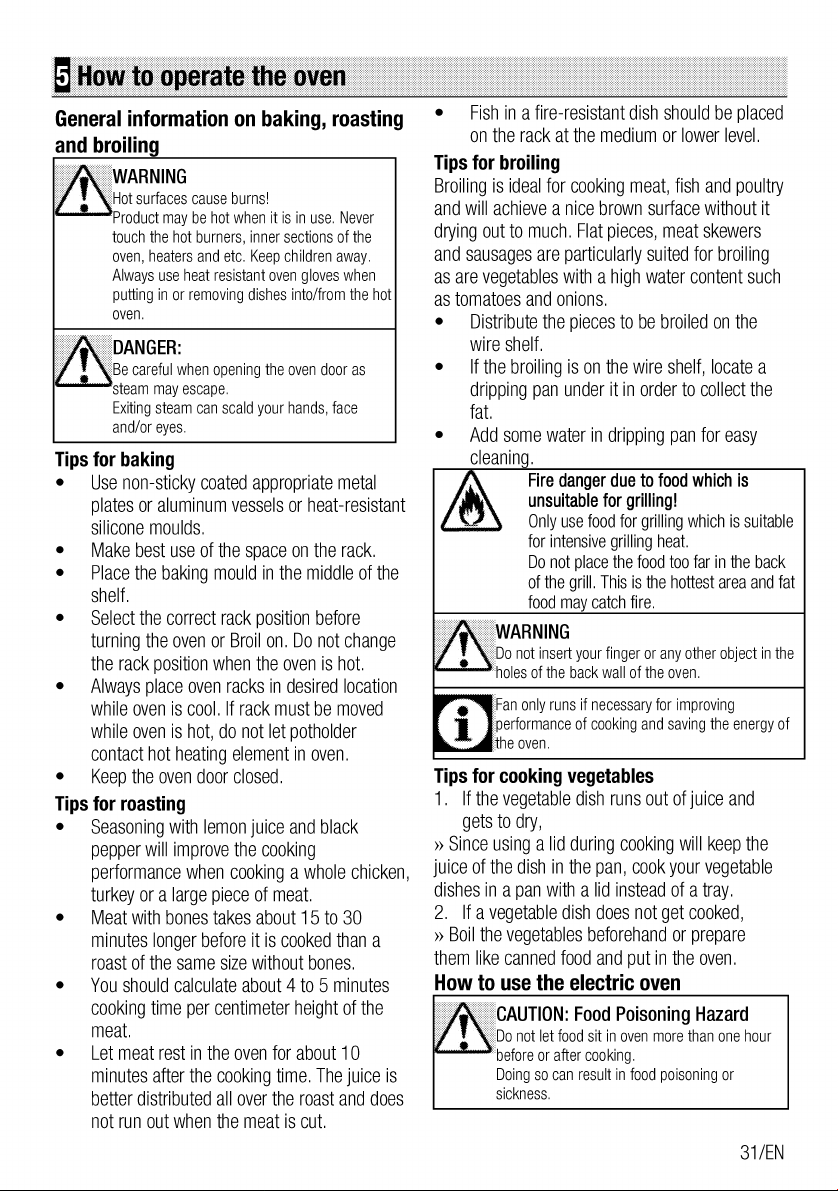 5 How to operate the oven

General information on baking, roasting and broiling

WARNING
Hot surfaces cause burns!
Product may be hot when it is in use. Never touch the hot burners, inner sections of the oven, heaters and etc. Keep children away. Always use heat resistant oven gloves when putting in or removing dishes into/from the hot oven.

DANGER:
Be careful when opening the oven door as steam may escape.
Exiting steam can scald your hands, face and/or eyes.

Tips for baking
• Use non-sticky coated appropriate metal plates or aluminum vessels or heat-resistant silicone moulds.
• Make best use of the space on the rack.
• Place the baking mould in the middle of the shelf.
• Select the correct rack position before turning the oven or Broil on. Do not change the rack position when the oven is hot.
• Always place oven racks in desired location while oven is cool. If rack must be moved while oven is hot, do not let potholder contact hot heating element in oven.
• Keep the oven door closed.

Tips for roasting
• Seasoning with lemon juice and black pepper will improve the cooking performance when cooking a whole chicken, turkey or a large piece of meat.
• Meat with bones takes about 15 to 30 minutes longer before it is cooked than a roast of the same size without bones.
• You should calculate about 4 to 5 minutes cooking time per centimeter height of the meat.
• Let meat rest in the oven for about 10 minutes after the cooking time. The juice is better distributed all over the roast and does not run out when the meat is cut.
• Fish in a fire-resistant dish should be placed on the rack at the medium or lower level.

Tips for broiling
Broiling is ideal for cooking meat, fish and poultry and will achieve a nice brown surface without it drying out to much. Flat pieces, meat skewers and sausages are particularly suited for broiling as are vegetables with a high water content such as tomatoes and onions.
• Distribute the pieces to be broiled on the wire shelf.
• If the broiling is on the wire shelf, locate a dripping pan under it in order to collect the fat.
• Add some water in dripping pan for easy cleaning.

Fire danger due to food which is unsuitable for grilling!
Only use food for grilling which is suitable for intensive grilling heat.
Do not place the food too far in the back of the grill. This is the hottest area and fat food may catch fire.

WARNING
Do not insert your finger or any other object in the holes of the back wall of the oven.

Fan only runs if necessary for improving performance of cooking and saving the energy of the oven.

Tips for cooking vegetables
1. If the vegetable dish runs out of juice and gets to dry,
» Since using a lid during cooking will keep the juice of the dish in the pan, cook your vegetable dishes in a pan with a lid instead of a tray.
2. If a vegetable dish does not get cooked,
» Boil the vegetables beforehand or prepare them like canned food and put in the oven.

How to use the electric oven

CAUTION: Food Poisoning Hazard
Do not let food sit in oven more than one hour before or after cooking.
Doing so can result in food poisoning or sickness.

31/EN